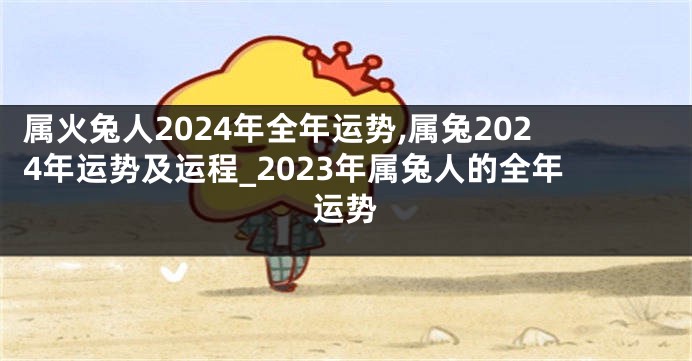 属火兔人2024年全年运势,属兔2024年运势及运程_2023年属兔人的全年运势